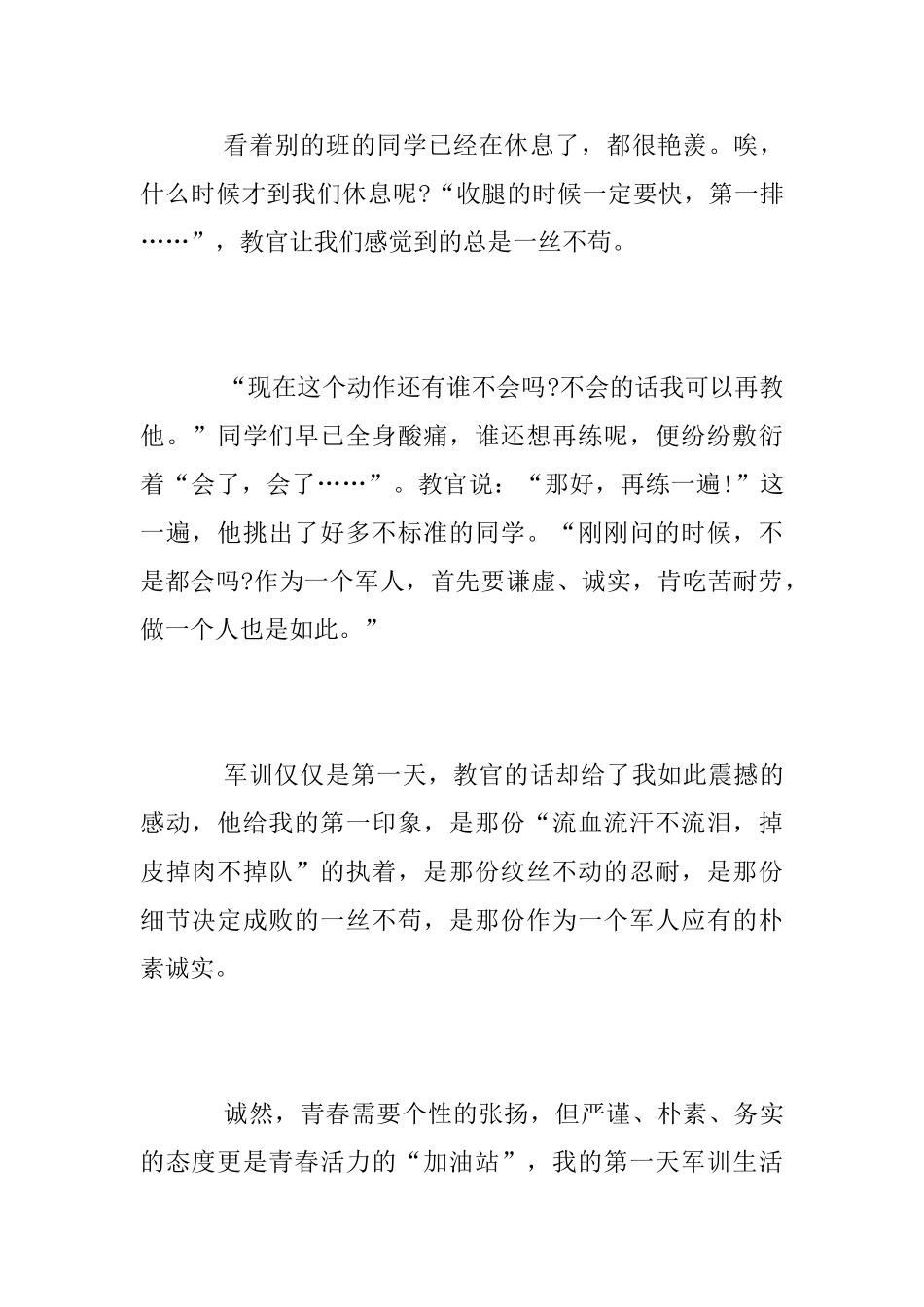 看着别的班的同学已经在休息了，都很艳羡。唉，什么时候才到我们休息呢?“收腿的时候一定要快，第一排……”，教官让我们感觉到的总是一丝不苟。

“现在这个动作还有谁不会吗?不会的话我可以再教他。”同学们早已全身酸痛，谁还想再练呢，便纷纷敷衍着“会了，会了……”。教官说：“那好，再练一遍!”这一遍，他挑出了好多不标准的同学。“刚刚问的时候，不是都会吗?作为一个军人，首先要谦虚、诚实，肯吃苦耐劳，做一个人也是如此。”

军训仅仅是第一天，教官的话却给了我如此震撼的感动，他给我的第一印象，是那份“流血流汗不流泪，掉皮掉肉不掉队”的执着，是那份纹丝不动的忍耐，是那份细节决定成败的一丝不苟，是那份作为一个军人应有的朴素诚实。

诚然，青春需要个性的张扬，但严谨、朴素、务实的态度更是青春活力的“加油站”，我的第一天军训生活